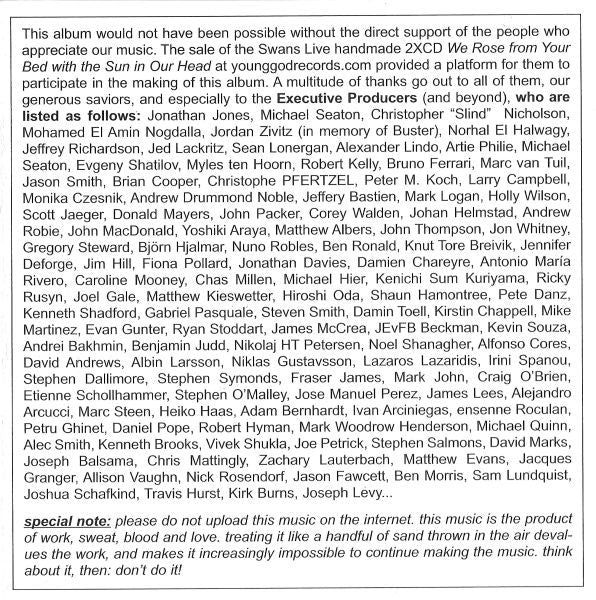 This album would not have been possible without the direct support of the people who appreciate our music. The sale of the Swans Live handmade 2XCD We Rose from Your Bed with the Sun in Our Head at younggodrecords.com provided a platform for them to participate in the making of this album. A multitude of thanks go out to all of them, our generous saviors, and especially to the Executive Producers (and beyond), who are listed as follows: Jonathan Jones, Michael Seaton, Christopher "Slind" Nicholson, Mohamed El Amin Nogdalla, Jordan Zivitz (in memory of Buster), Norhal El Halwagy, Jeffrey Richardson, Jed Lackritz, Sean Lonergan, Alexander Lindo, Artie Philie, Michael Seaton, Evgeny Shatilov, Myles ten Hoorn, Robert Kelly, Bruno Ferrari, Marc van Tuil, Jason Smith, Brian Cooper, Christophe PFERTZEL, Peter M. Koch, Larry Campbell, Monika Czesnik, Andrew Drummond Noble, Jeffery Bastien, Mark Logan, Holly Wilson, Scott Jaeger, Donald Mayers, John Packer, Corey Walden, Johan Helmstad, Andrew Robie, John MacDonald, Yoshiki Araya, Matthew Albers, John Thompson, Jon Whitney, Gregory Steward, Björn Hjalmar, Nuno Robles, Ben Ronald, Knut Tore Breivik, Jennifer Deforge, Jim Hill, Fiona Pollard, Jonathan Davies, Damien Chareyre, Antonio María Rivero, Caroline Mooney, Chas Millen, Michael Hier, Kenichi Sum Kuriyama, Ricky Rusyn, Joel Gale, Matthew Kieswetter, Hiroshi Oda, Shaun Hamontree, Pete Danz, Kenneth Shadford, Gabriel Pasquale, Steven Smith, Damin Toell, Kirstin Chappell, Mike Martinez, Evan Gunter, Ryan Stoddart, James McCrea, JEvFB Beckman, Kevin Souza, Andrei Bakhmin, Benjamin Judd, Nikolaj HT Petersen, Noel Shanagher, Alfonso Cores, David Andrews, Albin Larsson, Niklas Gustavsson, Lazaros Lazaridis, Irini Spanou, Stephen Dallimore, Stephen Symonds, Fraser James, Mark John, Craig O'Brien, Etienne Schollhammer, Stephen O'Malley, Jose Manuel Perez, James Lees, Alejandro Arcucci, Marc Steen, Heiko Haas, Adam Bernhardt, Ivan Arciniegas, ensenne Roculan, Petru Ghinet, Daniel Pope, Robert Hyman, Mark Woodrow Henderson, Michael Quinn, Alec Smith, Kenneth Brooks, Vivek Shukla, Joe Petrick, Stephen Salmons, David Marks, Joseph Balsama, Chris Mattingly, Zachary Lauterbach, Matthew Evans, Jacques Granger, Allison Vaughn, Nick Rosendorf, Jason Fawcett, Ben Morris, Sam Lundquist, Joshua Schafkind, Travis Hurst, Kirk Burns, Joseph Levy...

special note: please do not upload this music on the internet. this music is the product of work, sweat, blood and love. treating it like a handful of sand thrown in the air devalues the work, and makes it increasingly impossible to continue making the music. think about it, then: don't do it!